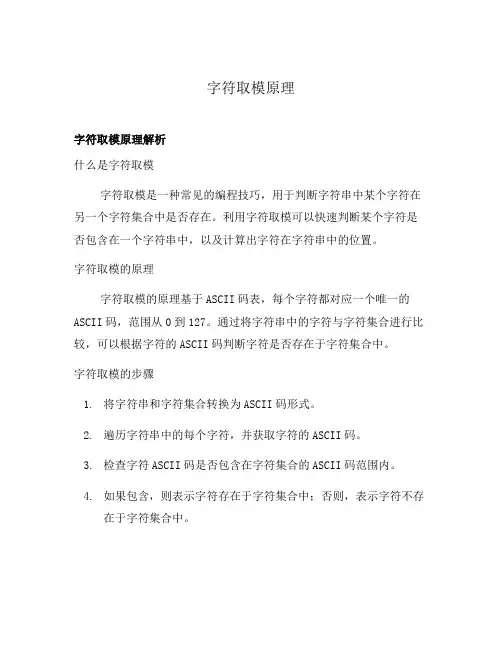 字符取模原理

字符取模原理解析

什么是字符取模

字符取模是一种常见的编程技巧，用于判断字符串中某个字符在另一个字符集合中是否存在。利用字符取模可以快速判断某个字符是否包含在一个字符串中，以及计算出字符在字符串中的位置。

字符取模的原理

字符取模的原理基于ASCII码表，每个字符都对应一个唯一的ASCII码，范围从0到127。通过将字符串中的字符与字符集合进行比较，可以根据字符的ASCII码判断字符是否存在于字符集合中。

字符取模的步骤

1. 将字符串和字符集合转换为ASCII码形式。

2. 遍历字符串中的每个字符，并获取字符的ASCII码。

3. 检查字符ASCII码是否包含在字符集合的ASCII码范围内。

4. 如果包含，则表示字符存在于字符集合中；否则，表示字符不存在于字符集合中。